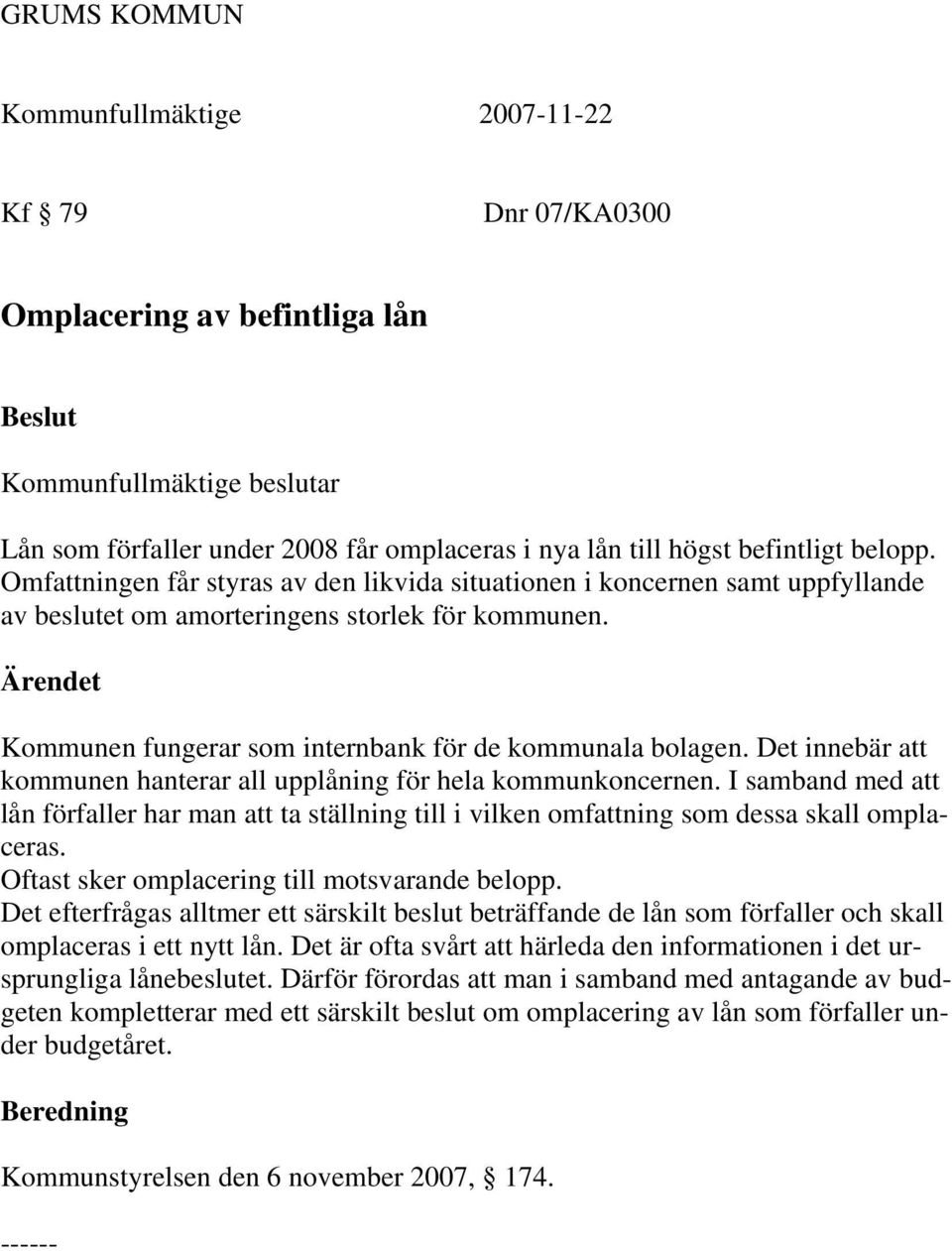 GRUMS KOMMUN

Kommunfullmäktige 2007-11-22

Kf § 79 Dnr 07/KA0300

Omplacering av befintliga lån

Beslut

Kommunfullmäktige beslutar

Lån som förfaller under 2008 får omplaceras i nya lån till högst befintligt belopp. Omfattningen får styras av den likvida situationen i koncernen samt uppfyllande av beslutet om amorteringens storlek för kommunen.

Ärendet

Kommunen fungerar som internbank för de kommunala bolagen. Det innebär att kommunen hanterar all upplåning för hela kommunkoncernen. I samband med att lån förfaller har man att ta ställning till i vilken omfattning som dessa skall omplaceras.
Oftast sker omplacering till motsvarande belopp.
Det efterfrågas alltmer ett särskilt beslut beträffande de lån som förfaller och skall omplaceras i ett nytt lån. Det är ofta svårt att härleda den informationen i det ursprungliga lånebeslutet. Därför förordas att man i samband med antagande av budgeten kompletterar med ett särskilt beslut om omplacering av lån som förfaller under budgetåret.

Beredning

Kommunstyrelsen den 6 november 2007, § 174.

------